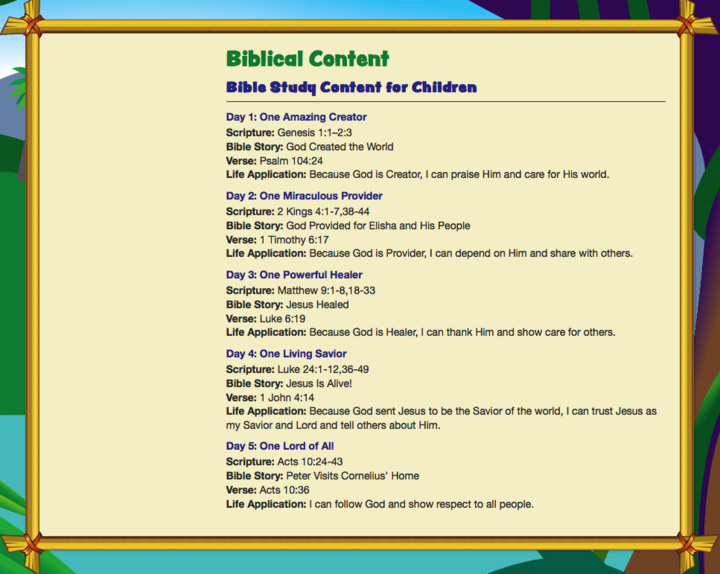 Biblical Content

Bible Study Content for Children

Day 1: One Amazing Creator
Scripture: Genesis 1:1–2:3
Bible Story: God Created the World
Verse: Psalm 104:24
Life Application: Because God is Creator, I can praise Him and care for His world.

Day 2: One Miraculous Provider
Scripture: 2 Kings 4:1-7,38-44
Bible Story: God Provided for Elisha and His People
Verse: 1 Timothy 6:17
Life Application: Because God is Provider, I can depend on Him and share with others.

Day 3: One Powerful Healer
Scripture: Matthew 9:1-8,18-33
Bible Story: Jesus Healed
Verse: Luke 6:19
Life Application: Because God is Healer, I can thank Him and show care for others.

Day 4: One Living Savior
Scripture: Luke 24:1-12,36-49
Bible Story: Jesus Is Alive!
Verse: 1 John 4:14
Life Application: Because God sent Jesus to be the Savior of the world, I can trust Jesus as my Savior and Lord and tell others about Him.

Day 5: One Lord of All
Scripture: Acts 10:24-43
Bible Story: Peter Visits Cornelius' Home
Verse: Acts 10:36
Life Application: I can follow God and show respect to all people.